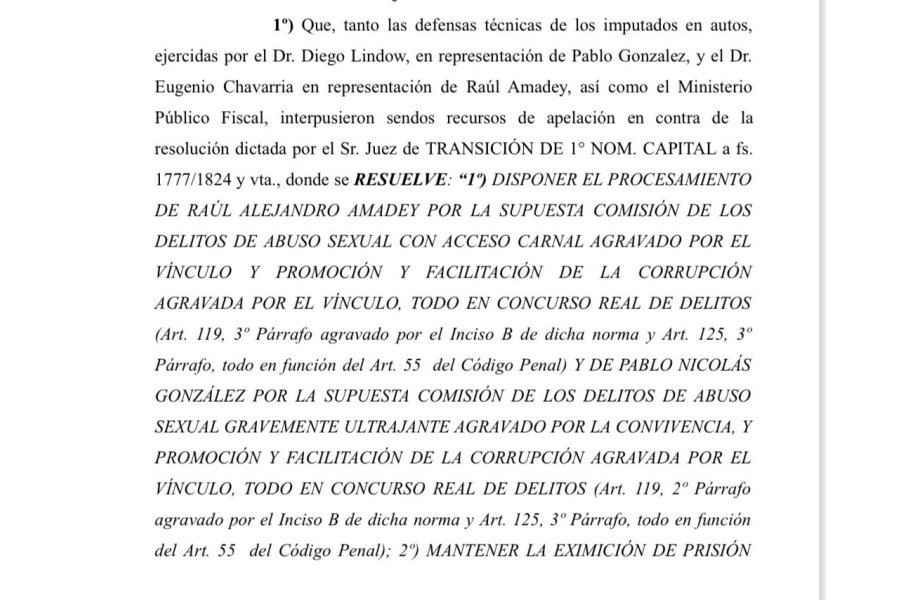 1º) Que, tanto las defensas técnicas de los imputados en autos, ejercidas por el Dr. Diego Lindow, en representación de Pablo Gonzalez, y el Dr. Eugenio Chavarria en representación de Raúl Amadey, así como el Ministerio Público Fiscal, interpusieron sendos recursos de apelación en contra de la resolución dictada por el Sr. Juez de TRANSICIÓN DE 1° NOM. CAPITAL a fs. 1777/1824 y vta., donde se RESUELVE: "1º) DISPONER EL PROCESAMIENTO DE RAÚL ALEJANDRO AMADEY POR LA SUPUESTA COMISIÓN DE LOS DELITOS DE ABUSO SEXUAL CON ACCESO CARNAL AGRAVADO POR EL VÍNCULO Y PROMOCIÓN Y FACILITACIÓN DE LA CORRUPCIÓN AGRAVADA POR EL VÍNCULO, TODO EN CONCURSO REAL DE DELITOS (Art. 119, 3º Párrafo agravado por el Inciso B de dicha norma y Art. 125, 3º Párrafo, todo en función del Art. 55 del Código Penal) Y DE PABLO NICOLÁS GONZÁLEZ POR LA SUPUESTA COMISIÓN DE LOS DELITOS DE ABUSO SEXUAL GRAVEMENTE ULTRAJANTE AGRAVADO POR LA CONVIVENCIA, Y PROMOCIÓN Y FACILITACIÓN DE LA CORRUPCIÓN AGRAVADA POR EL VÍNCULO, TODO EN CONCURSO REAL DE DELITOS (Art. 119, 2º Párrafo agravado por el Inciso B de dicha norma y Art. 125, 3º Párrafo, todo en función del Art. 55 del Código Penal); 2º) MANTENER LA EXIMICIÓN DE PRISIÓN